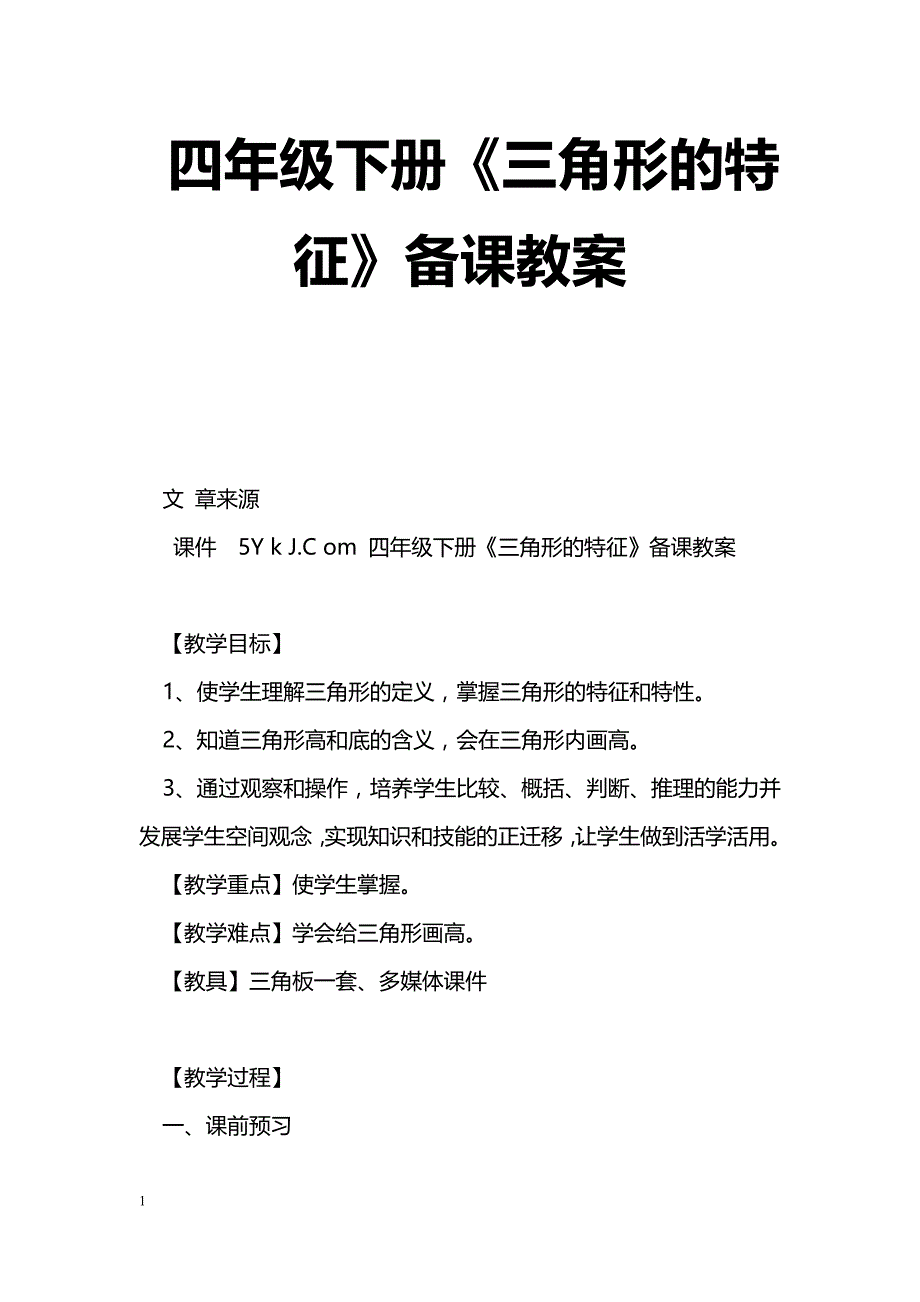 四年级下册《三角形的特征》备课教案

文 章来源

课件 5Y k J.C om 四年级下册《三角形的特征》备课教案

【教学目标】

1、使学生理解三角形的定义，掌握三角形的特征和特性。

2、知道三角形高和底的含义，会在三角形内画高。

3、通过观察和操作，培养学生比较、概括、判断、推理的能力并发展学生空间观念，实现知识和技能的正迁移，让学生做到活学活用。

【教学重点】使学生掌握。

【教学难点】学会给三角形画高。

【教具】三角板一套、多媒体课件

【教学过程】

一、课前预习

1